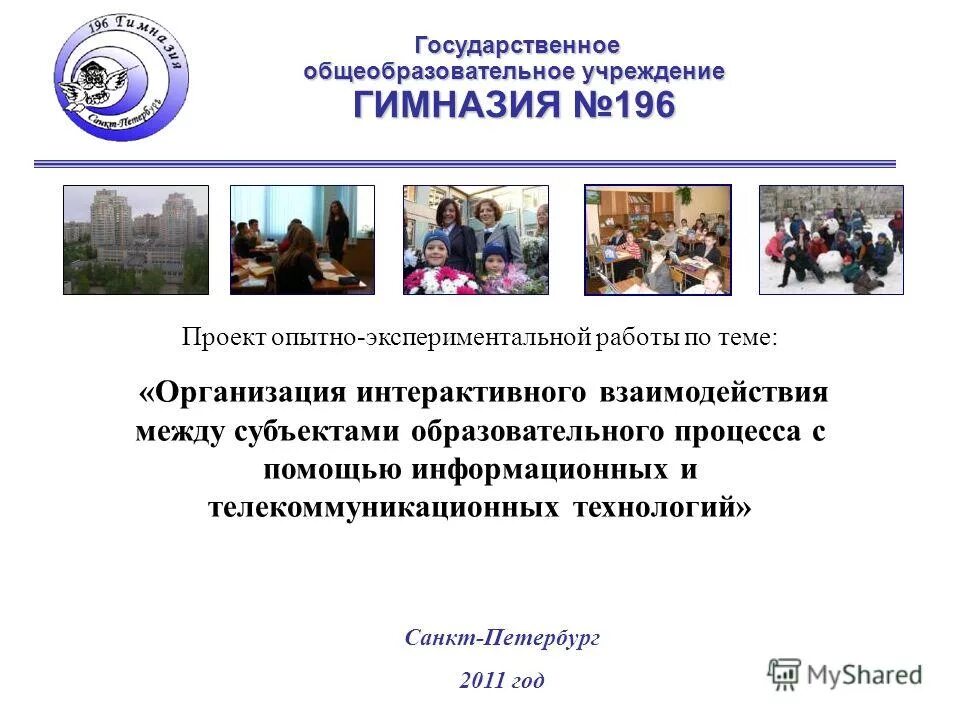 196 Гимназия
Санкт-Петербург

Государственное общеобразовательное учреждение
ГИМНАЗИЯ №196

Проект опытно-экспериментальной работы по теме:

«Организация интерактивного взаимодействия между субъектами образовательного процесса с помощью информационных и телекоммуникационных технологий»

Санкт-Петербург

2011 год

MyShared